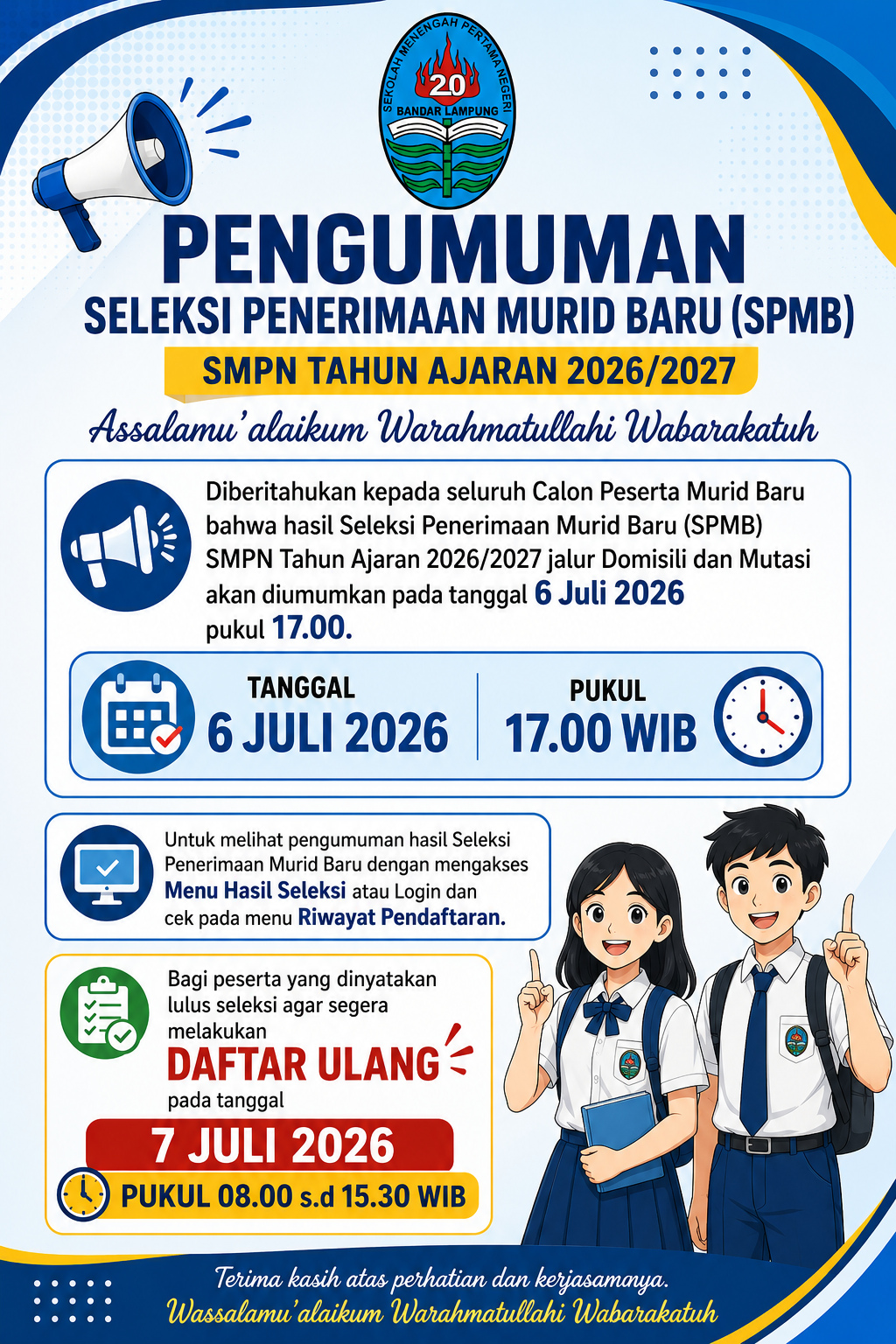 SEKOLAH MENENGAH PERTAMA NEGERI
20
BANDAR LAMPUNG

PENGUMUMAN
SELEKSI PENERIMAAN MURID BARU (SPMB)
SMPN TAHUN AJARAN 2026/2027

Assalamu'alaikum Warahmatullahi Wabarakatuh

Diberitahukan kepada seluruh Calon Peserta Murid Baru bahwa hasil Seleksi Penerimaan Murid Baru (SPMB) SMPN Tahun Ajaran 2026/2027 jalur Domisili dan Mutasi akan diumumkan pada tanggal 6 Juli 2026 pukul 17.00.

TANGGAL
6 JULI 2026

PUKUL
17.00 WIB

Untuk melihat pengumuman hasil Seleksi Penerimaan Murid Baru dengan mengakses Menu Hasil Seleksi atau Login dan cek pada menu Riwayat Pendaftaran.

Bagi peserta yang dinyatakan lulus seleksi agar segera melakukan
DAFTAR ULANG
pada tanggal
7 JULI 2026
PUKUL 08.00 s.d 15.30 WIB

Terima kasih atas perhatian dan kerjasamanya.
Wassalamu'alaikum Warahmatullahi Wabarakatuh